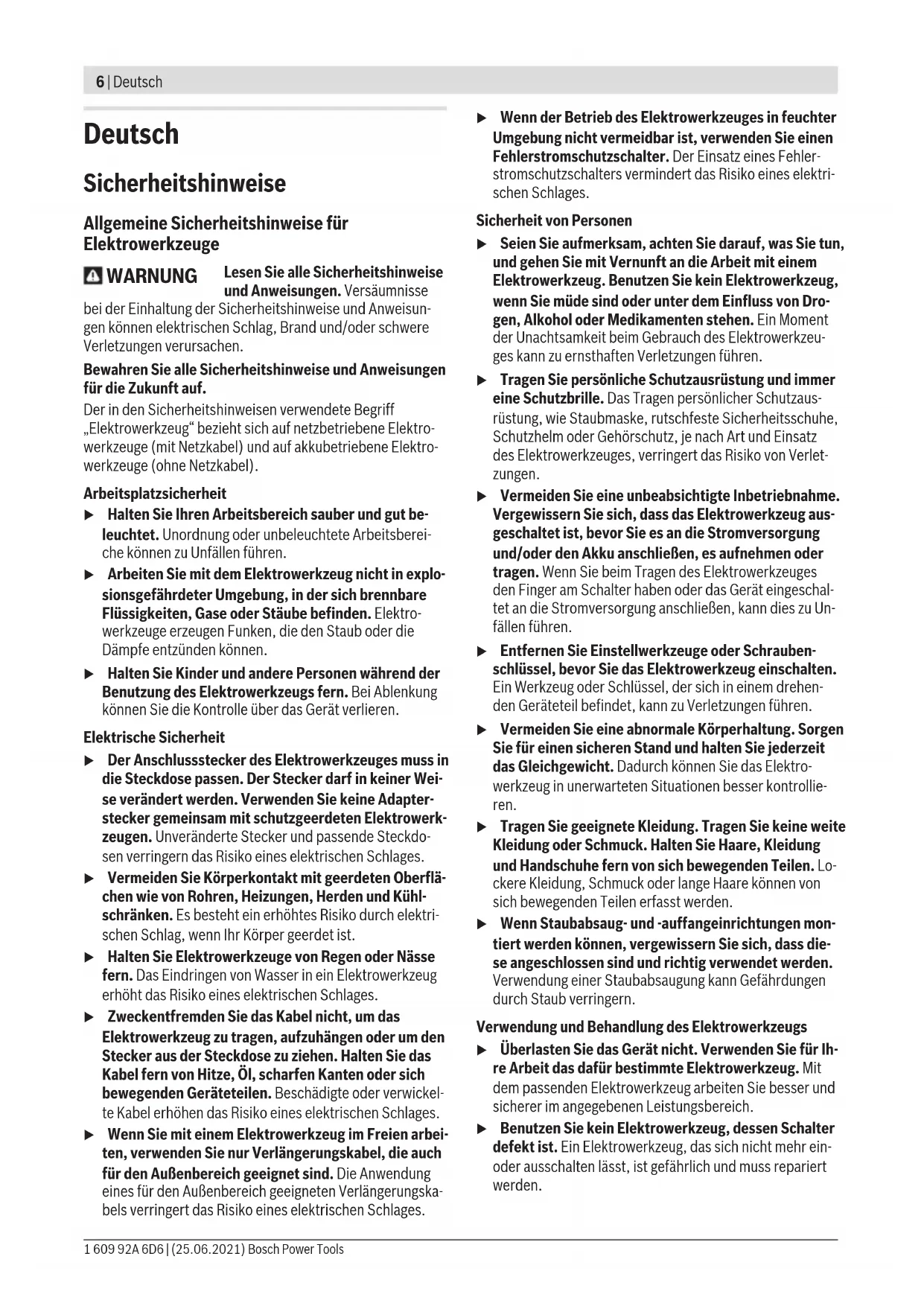 6 | Deutsch

Deutsch

Sicherheitshinweise

Allgemeine Sicherheitshinweise für Elektrowerkzeuge

WARNUNG Lesen Sie alle Sicherheitshinweise und Anweisungen. Versäumnisse bei der Einhaltung der Sicherheitshinweise und Anweisungen können elektrischen Schlag, Brand und/oder schwere Verletzungen verursachen.

Bewahren Sie alle Sicherheitshinweise und Anweisungen für die Zukunft auf.

Der in den Sicherheitshinweisen verwendete Begriff „Elektrowerkzeug“ bezieht sich auf netzbetriebene Elektrowerkzeuge (mit Netzkabel) und auf akkubetriebene Elektrowerkzeuge (ohne Netzkabel).

Arbeitsplatzsicherheit

▶ Halten Sie Ihren Arbeitsbereich sauber und gut beleuchtet. Unordnung oder unbeleuchtete Arbeitsbereiche können zu Unfällen führen.

▶ Arbeiten Sie mit dem Elektrowerkzeug nicht in explosionsgefährdeter Umgebung, in der sich brennbare Flüssigkeiten, Gase oder Stäube befinden. Elektrowerkzeuge erzeugen Funken, die den Staub oder die Dämpfe entzünden können.

▶ Halten Sie Kinder und andere Personen während der Benutzung des Elektrowerkzeugs fern. Bei Ablenkung können Sie die Kontrolle über das Gerät verlieren.

Elektrische Sicherheit

▶ Der Anschlussstecker des Elektrowerkzeuges muss in die Steckdose passen. Der Stecker darf in keiner Weise verändert werden. Verwenden Sie keine Adapterstecker gemeinsam mit schutzgeerdeten Elektrowerkzeugen. Unveränderte Stecker und passende Steckdosen verringern das Risiko eines elektrischen Schlages.

▶ Vermeiden Sie Körperkontakt mit geerdeten Oberflächen wie von Rohren, Heizungen, Herden und Kühlschränken. Es besteht ein erhöhtes Risiko durch elektrischen Schlag, wenn Ihr Körper geerdet ist.

▶ Halten Sie Elektrowerkzeuge von Regen oder Nässe fern. Das Eindringen von Wasser in ein Elektrowerkzeug erhöht das Risiko eines elektrischen Schlages.

▶ Zweckentfremden Sie das Kabel nicht, um das Elektrowerkzeug zu tragen, aufzuhängen oder um den Stecker aus der Steckdose zu ziehen. Halten Sie das Kabel fern von Hitze, Öl, scharfen Kanten oder sich bewegenden Geräteteilen. Beschädigte oder verwickelte Kabel erhöhen das Risiko eines elektrischen Schlages.

▶ Wenn Sie mit einem Elektrowerkzeug im Freien arbeiten, verwenden Sie nur Verlängerungskabel, die auch für den Außenbereich geeignet sind. Die Anwendung eines für den Außenbereich geeigneten Verlängerungskabels verringert das Risiko eines elektrischen Schlages.

▶ Wenn der Betrieb des Elektrowerkzeuges in feuchter Umgebung nicht vermeidbar ist, verwenden Sie einen Fehlerstromschutzschalter. Der Einsatz eines Fehlerstromschutzschalters vermindert das Risiko eines elektrischen Schlages.

Sicherheit von Personen

▶ Seien Sie aufmerksam, achten Sie darauf, was Sie tun, und gehen Sie mit Vernunft an die Arbeit mit einem Elektrowerkzeug. Benutzen Sie kein Elektrowerkzeug, wenn Sie müde sind oder unter dem Einfluss von Drogen, Alkohol oder Medikamenten stehen. Ein Moment der Unachtsamkeit beim Gebrauch des Elektrowerkzeuges kann zu ernsthaften Verletzungen führen.

▶ Tragen Sie persönliche Schutzausrüstung und immer eine Schutzbrille. Das Tragen persönlicher Schutzausrüstung, wie Staubmaske, rutschfeste Sicherheitsschuhe, Schutzhelm oder Gehörschutz, je nach Art und Einsatz des Elektrowerkzeuges, verringert das Risiko von Verletzungen.

▶ Vermeiden Sie eine unbeabsichtigte Inbetriebnahme. Vergewissern Sie sich, dass das Elektrowerkzeug ausgeschaltet ist, bevor Sie es an die Stromversorgung und/oder den Akku anschließen, es aufnehmen oder tragen. Wenn Sie beim Tragen des Elektrowerkzeuges den Finger am Schalter haben oder das Gerät eingeschaltet an die Stromversorgung anschließen, kann dies zu Unfällen führen.

▶ Entfernen Sie Einstellwerkzeuge oder Schraubenschlüssel, bevor Sie das Elektrowerkzeug einschalten. Ein Werkzeug oder Schlüssel, der sich in einem drehenden Geräteteil befindet, kann zu Verletzungen führen.

▶ Vermeiden Sie eine abnormale Körperhaltung. Sorgen Sie für einen sicheren Stand und halten Sie jederzeit das Gleichgewicht. Dadurch können Sie das Elektrowerkzeug in unerwarteten Situationen besser kontrollieren.

▶ Tragen Sie geeignete Kleidung. Tragen Sie keine weite Kleidung oder Schmuck. Halten Sie Haare, Kleidung und Handschuhe fern von sich bewegenden Teilen. Lockere Kleidung, Schmuck oder lange Haare können von sich bewegenden Teilen erfasst werden.

▶ Wenn Staubabsaug- und -auffangeinrichtungen montiert werden können, vergewissern Sie sich, dass diese angeschlossen sind und richtig verwendet werden. Verwendung einer Staubabsaugung kann Gefährdungen durch Staub verringern.

Verwendung und Behandlung des Elektrowerkzeugs

▶ Überlasten Sie das Gerät nicht. Verwenden Sie für Ihre Arbeit das dafür bestimmte Elektrowerkzeug. Mit dem passenden Elektrowerkzeug arbeiten Sie besser und sicherer im angegebenen Leistungsbereich.

▶ Benutzen Sie kein Elektrowerkzeug, dessen Schalter defekt ist. Ein Elektrowerkzeug, das sich nicht mehr ein- oder ausschalten lässt, ist gefährlich und muss repariert werden.

1 609 92A 6D6 | (25.06.2021) Bosch Power Tools